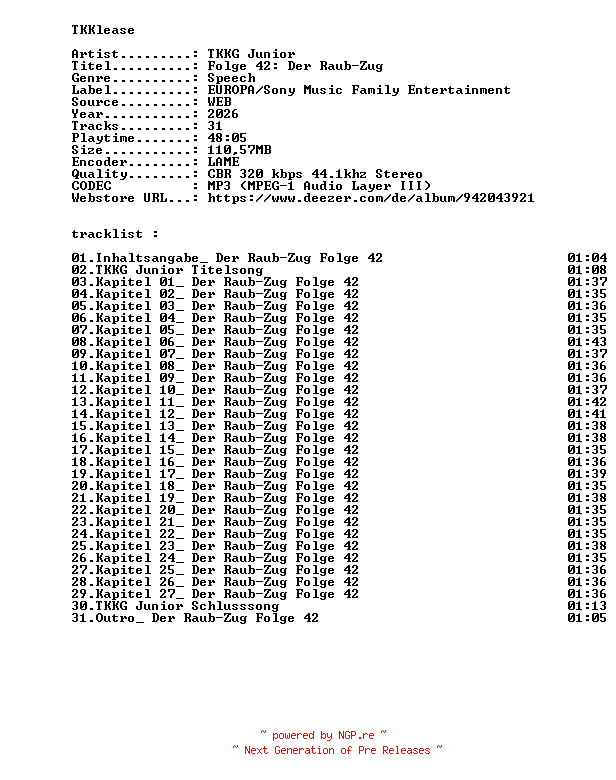 TKKlease

Artist.........: TKKG Junior
Titel..........: Folge 42: Der Raub-Zug
Genre..........: Speech
Label..........: EUROPA/Sony Music Family Entertainment
Source.........: WEB
Year...........: 2026
Tracks.........: 31
Playtime.......: 48:05
Size...........: 110,57MB
Encoder........: LAME
Quality........: CBR 320 kbps 44.1khz Stereo
CODEC          : MP3 (MPEG-1 Audio Layer III)
Webstore URL...: https://www.deezer.com/de/album/942043921

tracklist :

01.Inhaltsangabe_ Der Raub-Zug Folge 42 01:04
02.TKKG Junior Titelsong 01:08
03.Kapitel 01_ Der Raub-Zug Folge 42 01:37
04.Kapitel 02_ Der Raub-Zug Folge 42 01:35
05.Kapitel 03_ Der Raub-Zug Folge 42 01:36
06.Kapitel 04_ Der Raub-Zug Folge 42 01:35
07.Kapitel 05_ Der Raub-Zug Folge 42 01:35
08.Kapitel 06_ Der Raub-Zug Folge 42 01:43
09.Kapitel 07_ Der Raub-Zug Folge 42 01:37
10.Kapitel 08_ Der Raub-Zug Folge 42 01:36
11.Kapitel 09_ Der Raub-Zug Folge 42 01:36
12.Kapitel 10_ Der Raub-Zug Folge 42 01:37
13.Kapitel 11_ Der Raub-Zug Folge 42 01:42
14.Kapitel 12_ Der Raub-Zug Folge 42 01:41
15.Kapitel 13_ Der Raub-Zug Folge 42 01:38
16.Kapitel 14_ Der Raub-Zug Folge 42 01:38
17.Kapitel 15_ Der Raub-Zug Folge 42 01:35
18.Kapitel 16_ Der Raub-Zug Folge 42 01:36
19.Kapitel 17_ Der Raub-Zug Folge 42 01:39
20.Kapitel 18_ Der Raub-Zug Folge 42 01:35
21.Kapitel 19_ Der Raub-Zug Folge 42 01:38
22.Kapitel 20_ Der Raub-Zug Folge 42 01:35
23.Kapitel 21_ Der Raub-Zug Folge 42 01:35
24.Kapitel 22_ Der Raub-Zug Folge 42 01:35
25.Kapitel 23_ Der Raub-Zug Folge 42 01:38
26.Kapitel 24_ Der Raub-Zug Folge 42 01:35
27.Kapitel 25_ Der Raub-Zug Folge 42 01:36
28.Kapitel 26_ Der Raub-Zug Folge 42 01:36
29.Kapitel 27_ Der Raub-Zug Folge 42 01:36
30.TKKG Junior Schlusssong 01:13
31.Outro_ Der Raub-Zug Folge 42 01:05

~ powered by NGP.re ~
~ Next Generation of Pre Releases ~